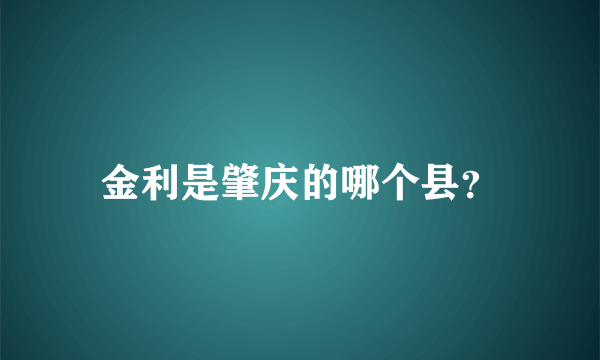 金利是肇庆的哪个县?